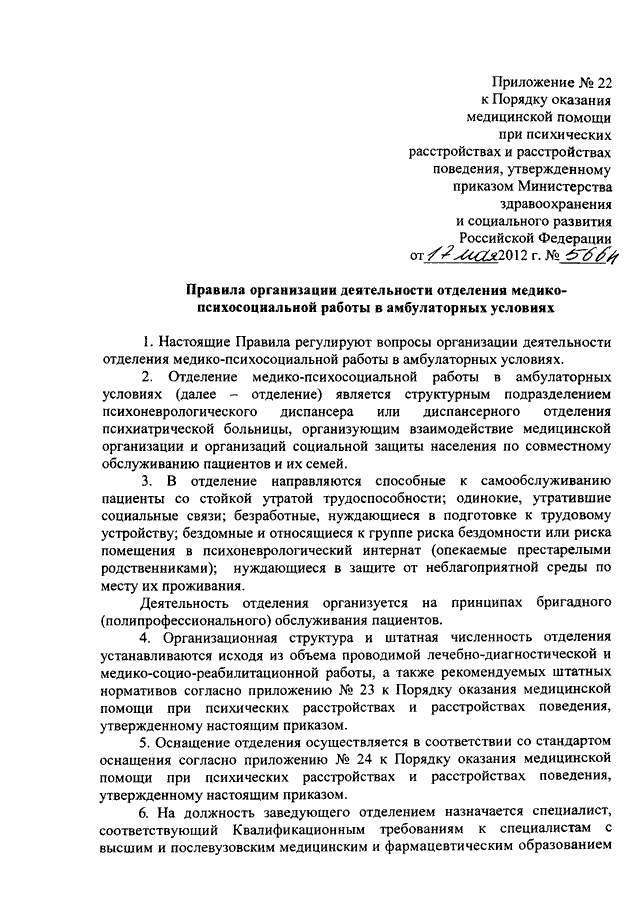 Приложение № 22
к Порядку оказания
медицинской помощи
при психических
расстройствах и расстройствах
поведения, утвержденному
приказом Министерства
здравоохранения
и социального развития
Российской Федерации
от 17 мая 2012 г. № 566н

Правила организации деятельности отделения медико-психосоциальной работы в амбулаторных условиях

1. Настоящие Правила регулируют вопросы организации деятельности отделения медико-психосоциальной работы в амбулаторных условиях.

2. Отделение медико-психосоциальной работы в амбулаторных условиях (далее – отделение) является структурным подразделением психоневрологического диспансера или диспансерного отделения психиатрической больницы, организующим взаимодействие медицинской организации и организаций социальной защиты населения по совместному обслуживанию пациентов и их семей.

3. В отделение направляются способные к самообслуживанию пациенты со стойкой утратой трудоспособности; одинокие, утратившие социальные связи; безработные, нуждающиеся в подготовке к трудовому устройству; бездомные и относящиеся к группе риска бездомности или риска помещения в психоневрологический интернат (опекаемые престарелыми родственниками); нуждающиеся в защите от неблагоприятной среды по месту их проживания.

Деятельность отделения организуется на принципах бригадного (полипрофессионального) обслуживания пациентов.

4. Организационная структура и штатная численность отделения устанавливаются исходя из объема проводимой лечебно-диагностической и медико-социо-реабилитационной работы, а также рекомендуемых штатных нормативов согласно приложению № 23 к Порядку оказания медицинской помощи при психических расстройствах и расстройствах поведения, утвержденному настоящим приказом.

5. Оснащение отделения осуществляется в соответствии со стандартом оснащения согласно приложению № 24 к Порядку оказания медицинской помощи при психических расстройствах и расстройствах поведения, утвержденному настоящим приказом.

6. На должность заведующего отделением назначается специалист, соответствующий Квалификационным требованиям к специалистам с высшим и послевузовским медицинским и фармацевтическим образованием